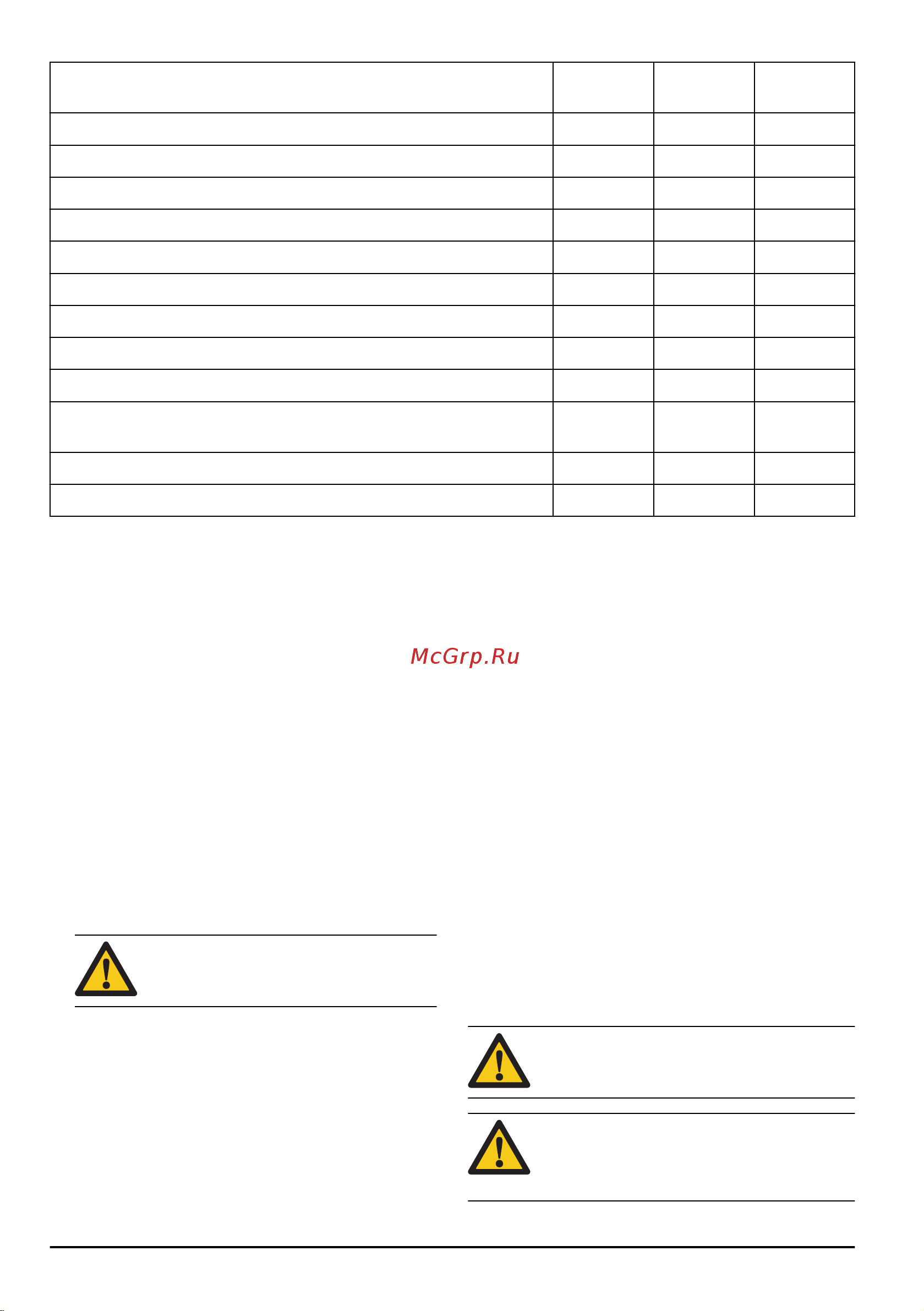 McGrp.Ru